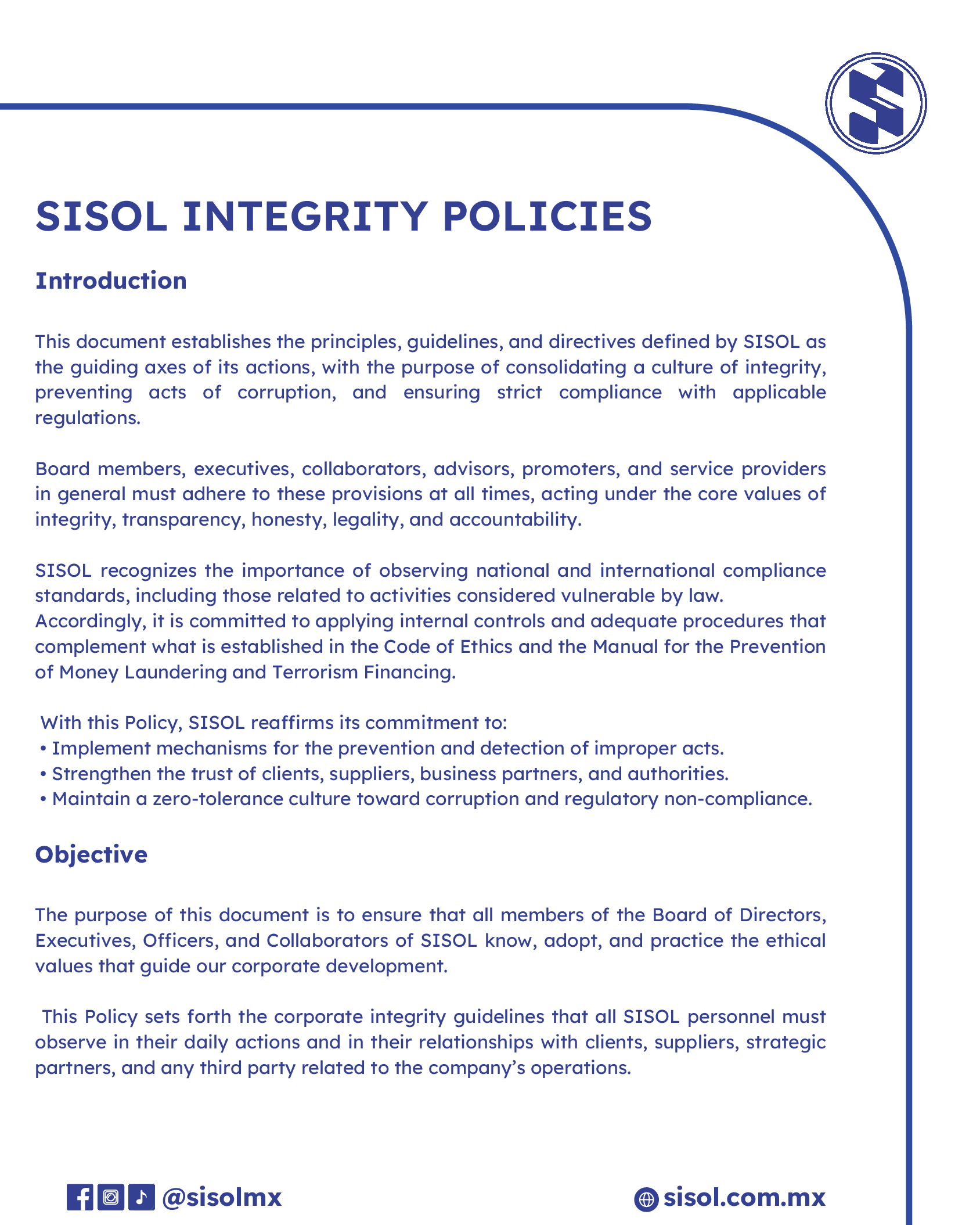 SISOL INTEGRITY POLICIES

Introduction

This document establishes the principles, guidelines, and directives defined by SISOL as the guiding axes of its actions, with the purpose of consolidating a culture of integrity, preventing acts of corruption, and ensuring strict compliance with applicable regulations.

Board members, executives, collaborators, advisors, promoters, and service providers in general must adhere to these provisions at all times, acting under the core values of integrity, transparency, honesty, legality, and accountability.

SISOL recognizes the importance of observing national and international compliance standards, including those related to activities considered vulnerable by law.
Accordingly, it is committed to applying internal controls and adequate procedures that complement what is established in the Code of Ethics and the Manual for the Prevention of Money Laundering and Terrorism Financing.

With this Policy, SISOL reaffirms its commitment to:
• Implement mechanisms for the prevention and detection of improper acts.
• Strengthen the trust of clients, suppliers, business partners, and authorities.
• Maintain a zero-tolerance culture toward corruption and regulatory non-compliance.

Objective

The purpose of this document is to ensure that all members of the Board of Directors, Executives, Officers, and Collaborators of SISOL know, adopt, and practice the ethical values that guide our corporate development.

This Policy sets forth the corporate integrity guidelines that all SISOL personnel must observe in their daily actions and in their relationships with clients, suppliers, strategic partners, and any third party related to the company's operations.

@sisolmx

sisol.com.mx